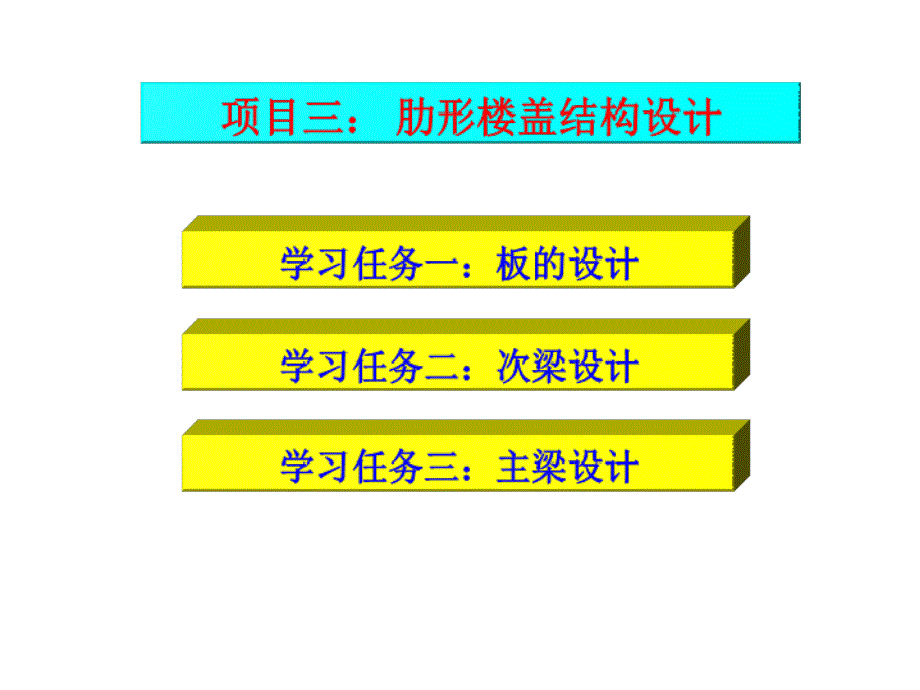 项目三： 肋形楼盖结构设计

学习任务一：板的设计

学习任务二：次梁设计

学习任务三：主梁设计